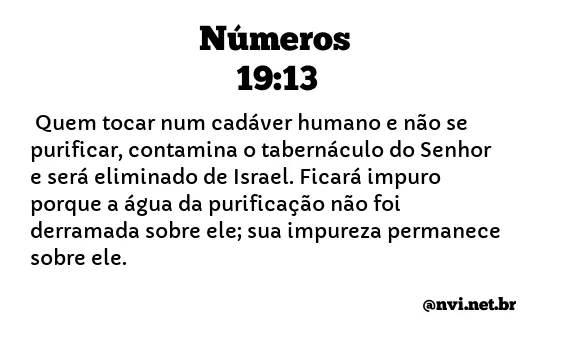 Números
19:13

Quem tocar num cadáver humano e não se purificar, contamina o tabernáculo do Senhor e será eliminado de Israel. Ficará impuro porque a água da purificação não foi derramada sobre ele; sua impureza permanece sobre ele.

@nvi.net.br